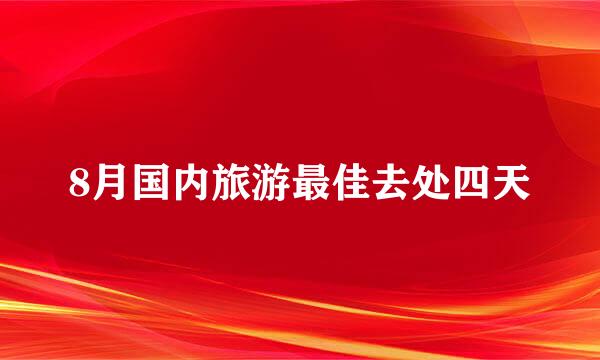 8月国内旅游最佳去处四天